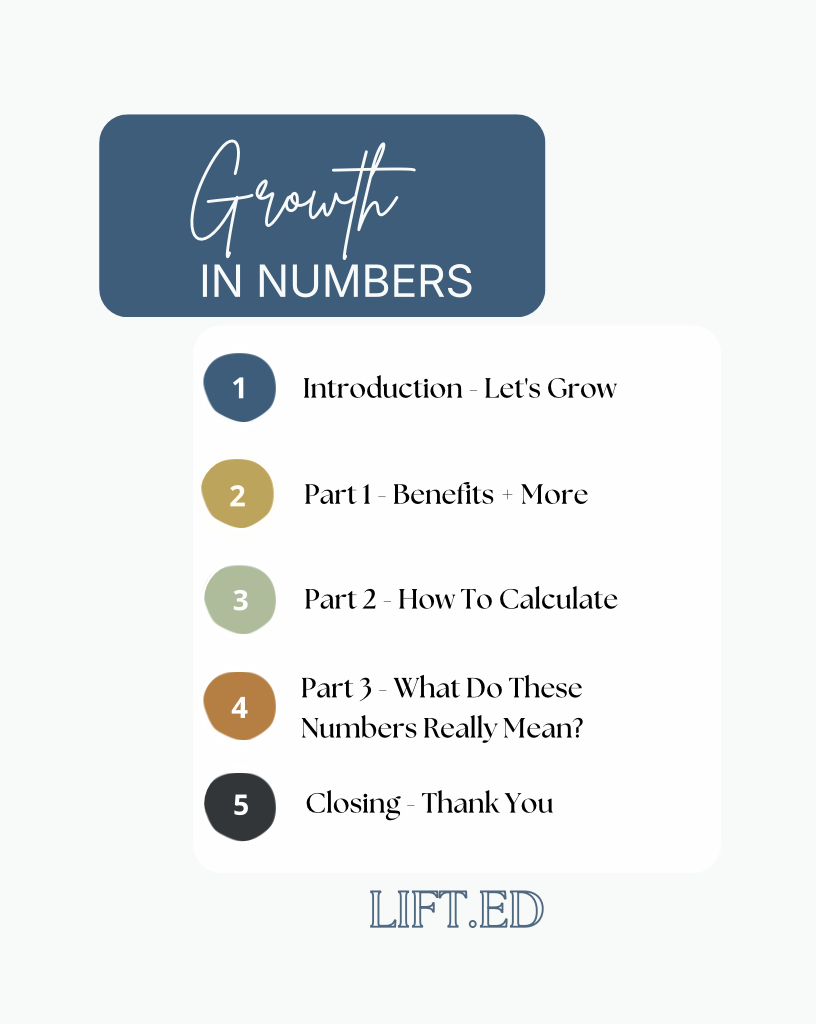 Growth
IN NUMBERS

1 Introduction - Let's Grow

2 Part 1 - Benefits + More

3 Part 2 - How To Calculate

4 Part 3 - What Do These Numbers Really Mean?

5 Closing - Thank You

LIFT.ED